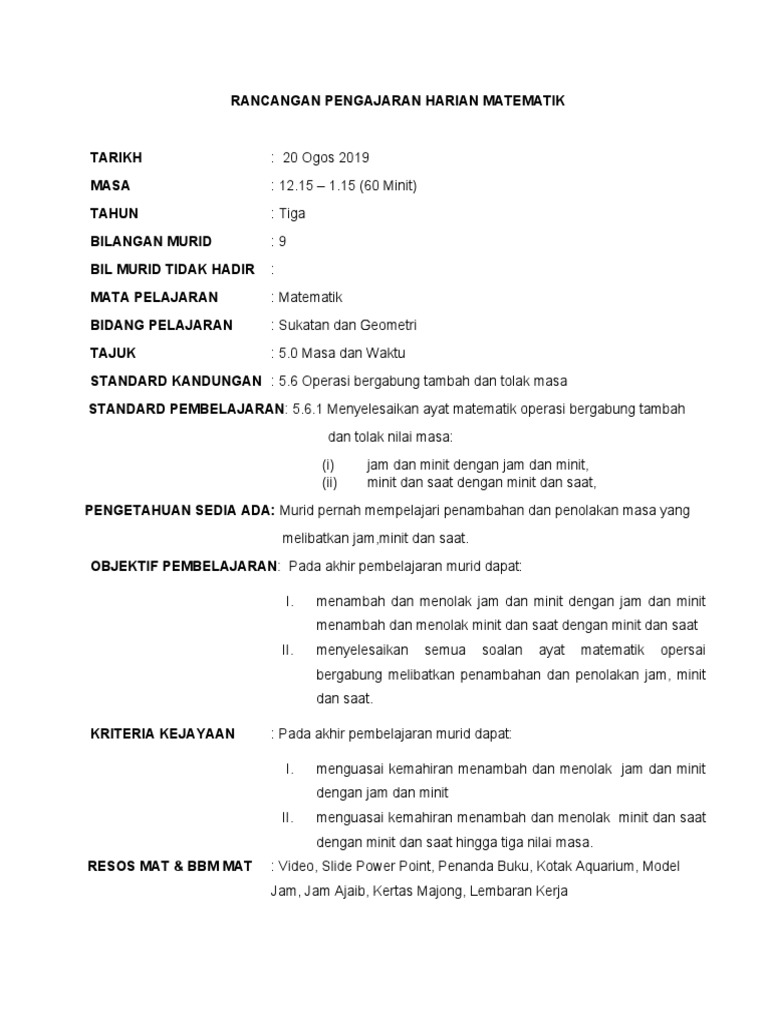 RANCANGAN PENGAJARAN HARIAN MATEMATIK

TARIKH : 20 Ogos 2019

MASA : 12.15 – 1.15 (60 Minit)

TAHUN : Tiga

BILANGAN MURID : 9

BIL MURID TIDAK HADIR :

MATA PELAJARAN : Matematik

BIDANG PELAJARAN : Sukatan dan Geometri

TAJUK : 5.0 Masa dan Waktu

STANDARD KANDUNGAN : 5.6 Operasi bergabung tambah dan tolak masa

STANDARD PEMBELAJARAN: 5.6.1 Menyelesaikan ayat matematik operasi bergabung tambah dan tolak nilai masa:

(i) jam dan minit dengan jam dan minit,
(ii) minit dan saat dengan minit dan saat,

PENGETAHUAN SEDIA ADA: Murid pernah mempelajari penambahan dan penolakan masa yang melibatkan jam,minit dan saat.

OBJEKTIF PEMBELAJARAN: Pada akhir pembelajaran murid dapat:

I. menambah dan menolak jam dan minit dengan jam dan minit menambah dan menolak minit dan saat dengan minit dan saat
II. menyelesaikan semua soalan ayat matematik opersai bergabung melibatkan penambahan dan penolakan jam, minit dan saat.

KRITERIA KEJAYAAN : Pada akhir pembelajaran murid dapat:

I. menguasai kemahiran menambah dan menolak jam dan minit dengan jam dan minit
II. menguasai kemahiran menambah dan menolak minit dan saat dengan minit dan saat hingga tiga nilai masa.

RESOS MAT & BBM MAT : Video, Slide Power Point, Penanda Buku, Kotak Aquarium, Model Jam, Jam Ajaib, Kertas Majong, Lembaran Kerja